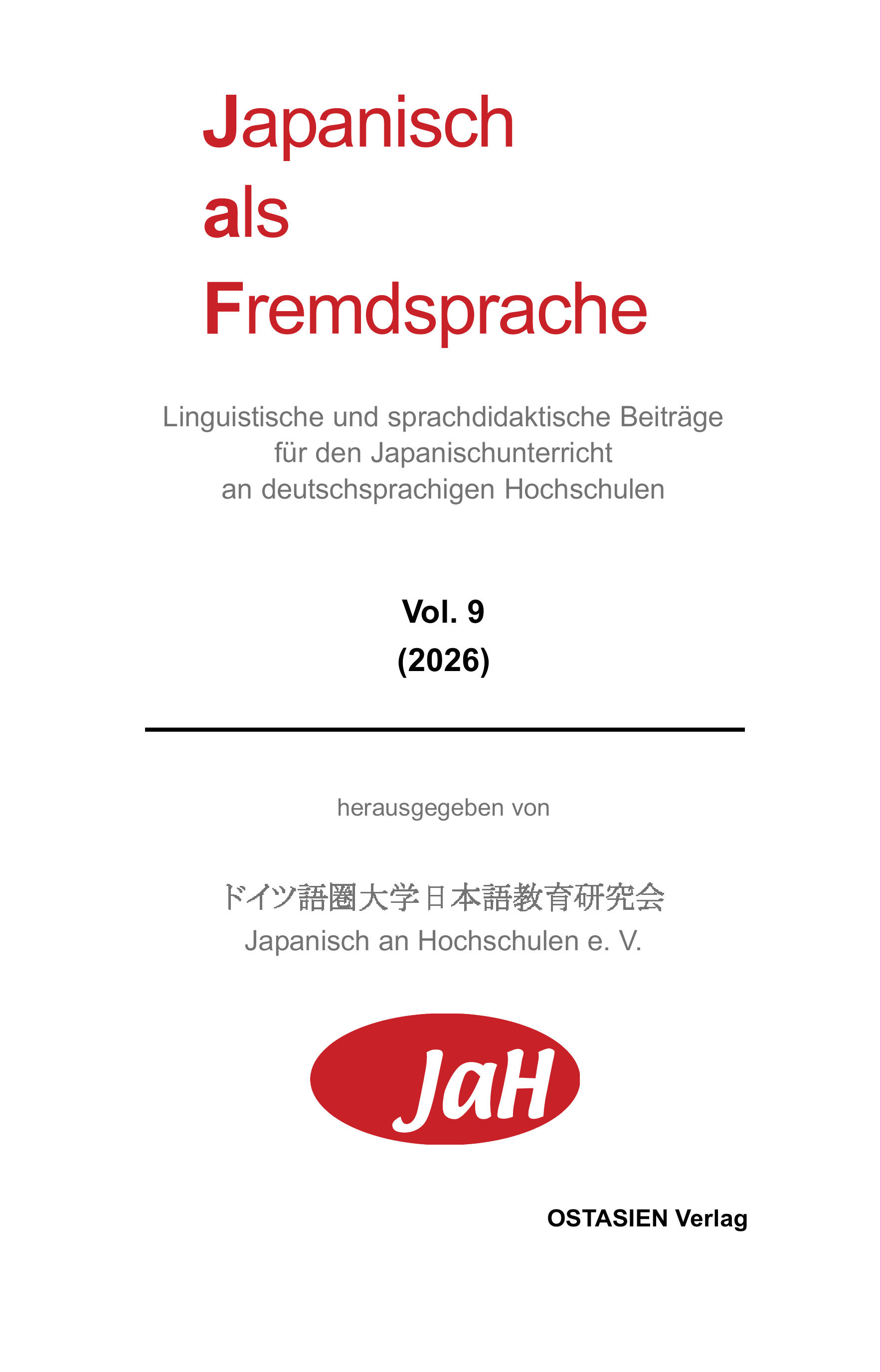 Japanisch
als
Fremdsprache

Linguistische und sprachdidaktische Beiträge
für den Japanischunterricht
an deutschsprachigen Hochschulen

Vol. 9
(2026)

herausgegeben von

ドイツ語圏大学日本語教育研究会
Japanisch an Hochschulen e. V.

JaH

OSTASIEN Verlag